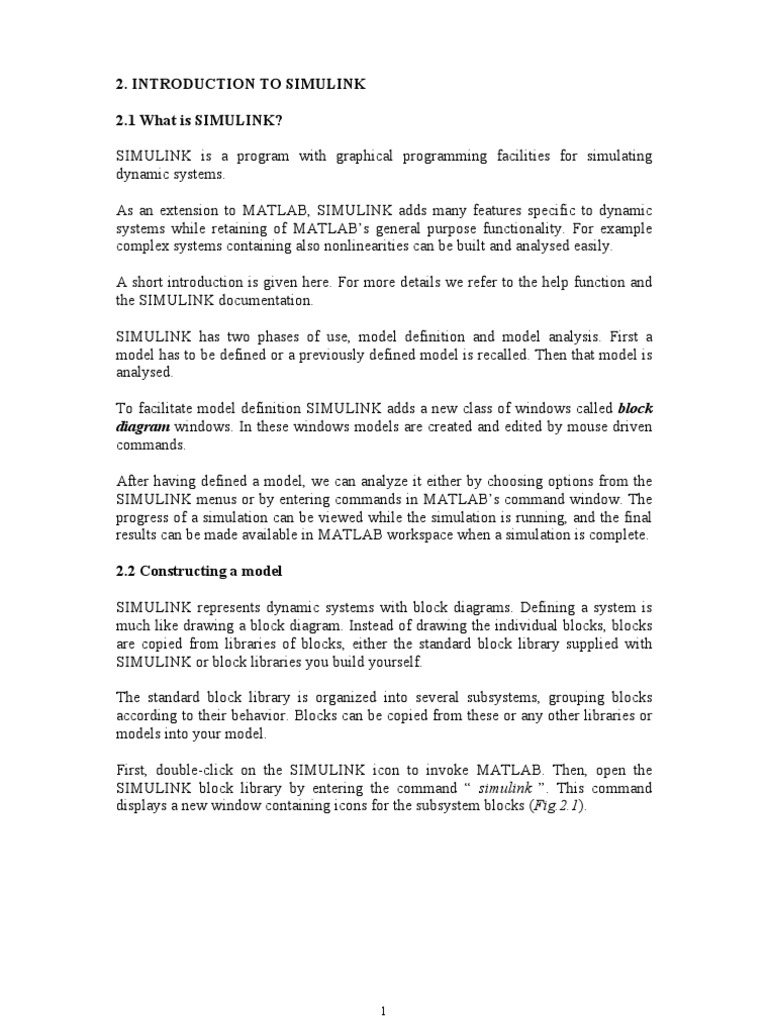 2. INTRODUCTION TO SIMULINK

2.1 What is SIMULINK?

SIMULINK is a program with graphical programming facilities for simulating dynamic systems.

As an extension to MATLAB, SIMULINK adds many features specific to dynamic systems while retaining of MATLAB's general purpose functionality. For example complex systems containing also nonlinearities can be built and analysed easily.

A short introduction is given here. For more details we refer to the help function and the SIMULINK documentation.

SIMULINK has two phases of use, model definition and model analysis. First a model has to be defined or a previously defined model is recalled. Then that model is analysed.

To facilitate model definition SIMULINK adds a new class of windows called block diagram windows. In these windows models are created and edited by mouse driven commands.

After having defined a model, we can analyze it either by choosing options from the SIMULINK menus or by entering commands in MATLAB's command window. The progress of a simulation can be viewed while the simulation is running, and the final results can be made available in MATLAB workspace when a simulation is complete.

2.2 Constructing a model

SIMULINK represents dynamic systems with block diagrams. Defining a system is much like drawing a block diagram. Instead of drawing the individual blocks, blocks are copied from libraries of blocks, either the standard block library supplied with SIMULINK or block libraries you build yourself.

The standard block library is organized into several subsystems, grouping blocks according to their behavior. Blocks can be copied from these or any other libraries or models into your model.

First, double-click on the SIMULINK icon to invoke MATLAB. Then, open the SIMULINK block library by entering the command " simulink ". This command displays a new window containing icons for the subsystem blocks (Fig.2.1).

1